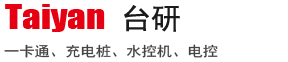 Taiyan 台研

一卡通、充电桩、水控机、电控